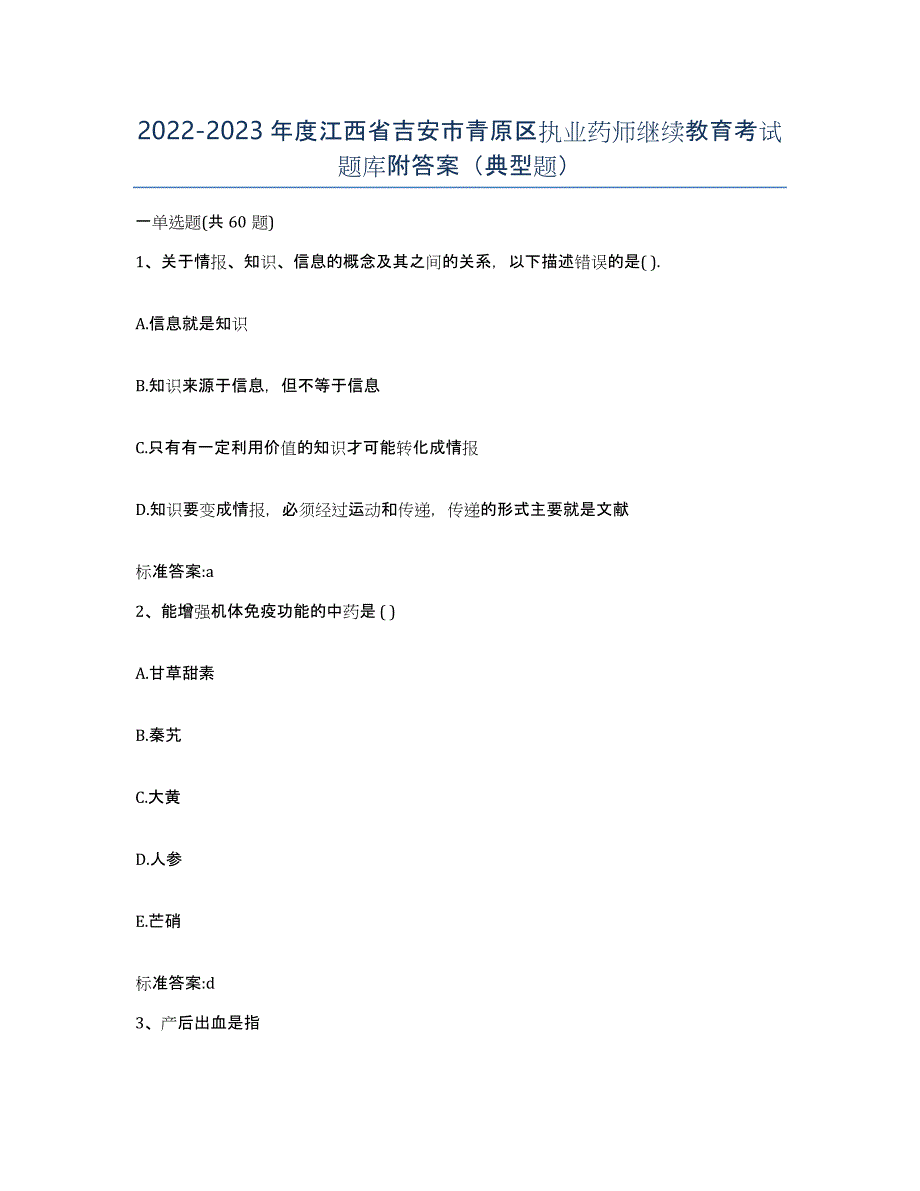 2022-2023年度江西省吉安市青原区执业药师继续教育考试题库附答案（典型题）

一单选题(共60题)

1、关于情报、知识、信息的概念及其之间的关系，以下描述错误的是( ).

A.信息就是知识

B.知识来源于信息，但不等于信息

C.只有有一定利用价值的知识才可能转化成情报

D.知识要变成情报，必须经过运动和传递，传递的形式主要就是文献

标准答案:a

2、能增强机体免疫功能的中药是 ( )

A.甘草甜素

B.秦艽

C.大黄

D.人参

E.芒硝

标准答案:d

3、产后出血是指